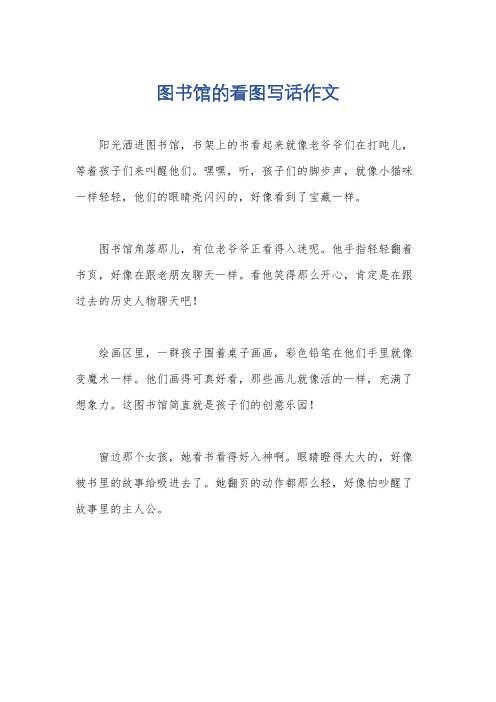 图书馆的看图写话作文

阳光洒进图书馆，书架上的书看起来就像老爷爷们在打盹儿，等着孩子们来叫醒他们。嘿嘿，听，孩子们的脚步声，就像小猫咪一样轻轻，他们的眼睛亮闪闪的，好像看到了宝藏一样。

图书馆角落那儿，有位老爷爷正看得入迷呢。他手指轻轻翻着书页，好像在跟老朋友聊天一样。看他笑得那么开心，肯定是在跟过去的历史人物聊天吧！

绘画区里，一群孩子围着桌子画画，彩色铅笔在他们手里就像变魔术一样。他们画得可真好看，那些画儿就像活的一样，充满了想象力。这图书馆简直就是孩子们的创意乐园！

窗边那个女孩，她看书看得好入神啊。眼睛瞪得大大的，好像被书里的故事给吸进去了。她翻页的动作都那么轻，好像怕吵醒了故事里的主人公。